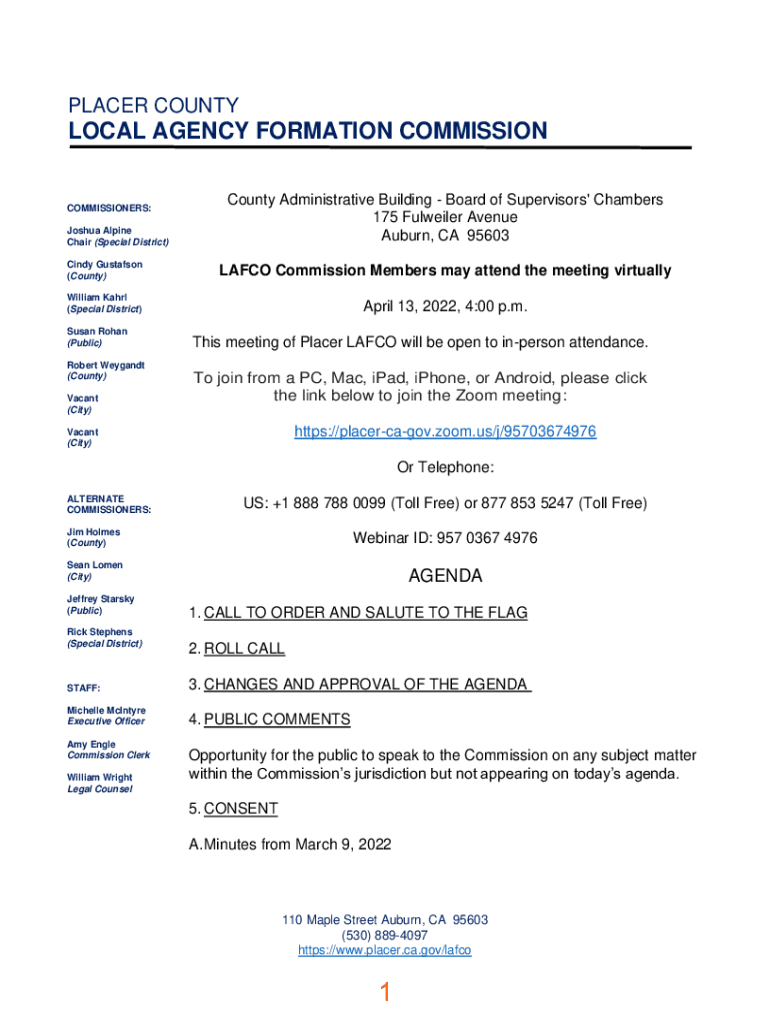 PLACER COUNTY
LOCAL AGENCY FORMATION COMMISSION

COMMISSIONERS:

Joshua Alpine
Chair (Special District)

Cindy Gustafson
(County)

William Kahrl
(Special District)

Susan Rohan
(Public)

Robert Weygandt
(County)

Vacant
(City)

Vacant
(City)

ALTERNATE COMMISSIONERS:

Jim Holmes
(County)

Sean Lomen
(City)

Jeffrey Starsky
(Public)

Rick Stephens
(Special District)

STAFF:

Michelle McIntyre
Executive Officer

Amy Engle
Commission Clerk

William Wright
Legal Counsel

County Administrative Building - Board of Supervisors' Chambers
175 Fulweiler Avenue
Auburn, CA 95603

LAFCO Commission Members may attend the meeting virtually

April 13, 2022, 4:00 p.m.

This meeting of Placer LAFCO will be open to in-person attendance.

To join from a PC, Mac, iPad, iPhone, or Android, please click the link below to join the Zoom meeting:

https://placer-ca-gov.zoom.us/j/95703674976

Or Telephone:

US: +1 888 788 0099 (Toll Free) or 877 853 5247 (Toll Free)

Webinar ID: 957 0367 4976

AGENDA

1. CALL TO ORDER AND SALUTE TO THE FLAG

2. ROLL CALL

3. CHANGES AND APPROVAL OF THE AGENDA

4. PUBLIC COMMENTS

Opportunity for the public to speak to the Commission on any subject matter within the Commission's jurisdiction but not appearing on today's agenda.

5. CONSENT

A. Minutes from March 9, 2022

110 Maple Street Auburn, CA 95603
(530) 889-4097
https://www.placer.ca.gov/lafco

1